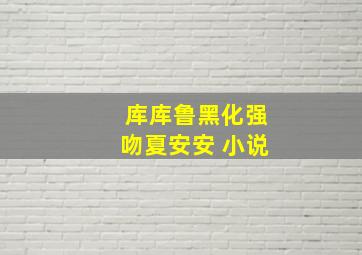 库库鲁黑化强吻夏安安 小说